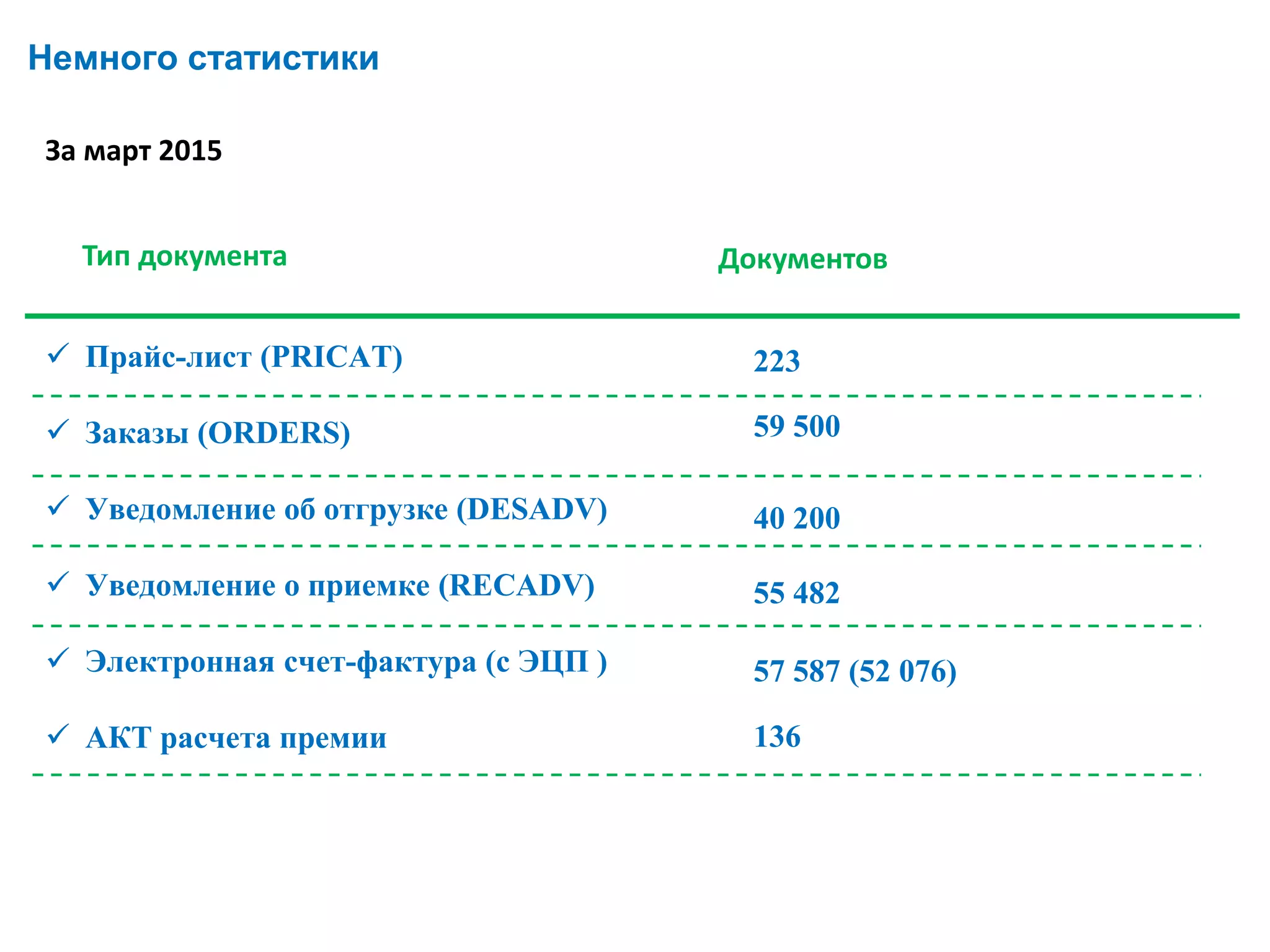 Немного статистики

За март 2015

| Тип документа | Документов |
|---|---|
| ✓ Прайс-лист (PRICAT) | 223 |
| ✓ Заказы (ORDERS) | 59 500 |
| ✓ Уведомление об отгрузке (DESADV) | 40 200 |
| ✓ Уведомление о приемке (RECADV) | 55 482 |
| ✓ Электронная счет-фактура (с ЭЦП ) | 57 587 (52 076) |
| ✓ АКТ расчета премии | 136 |